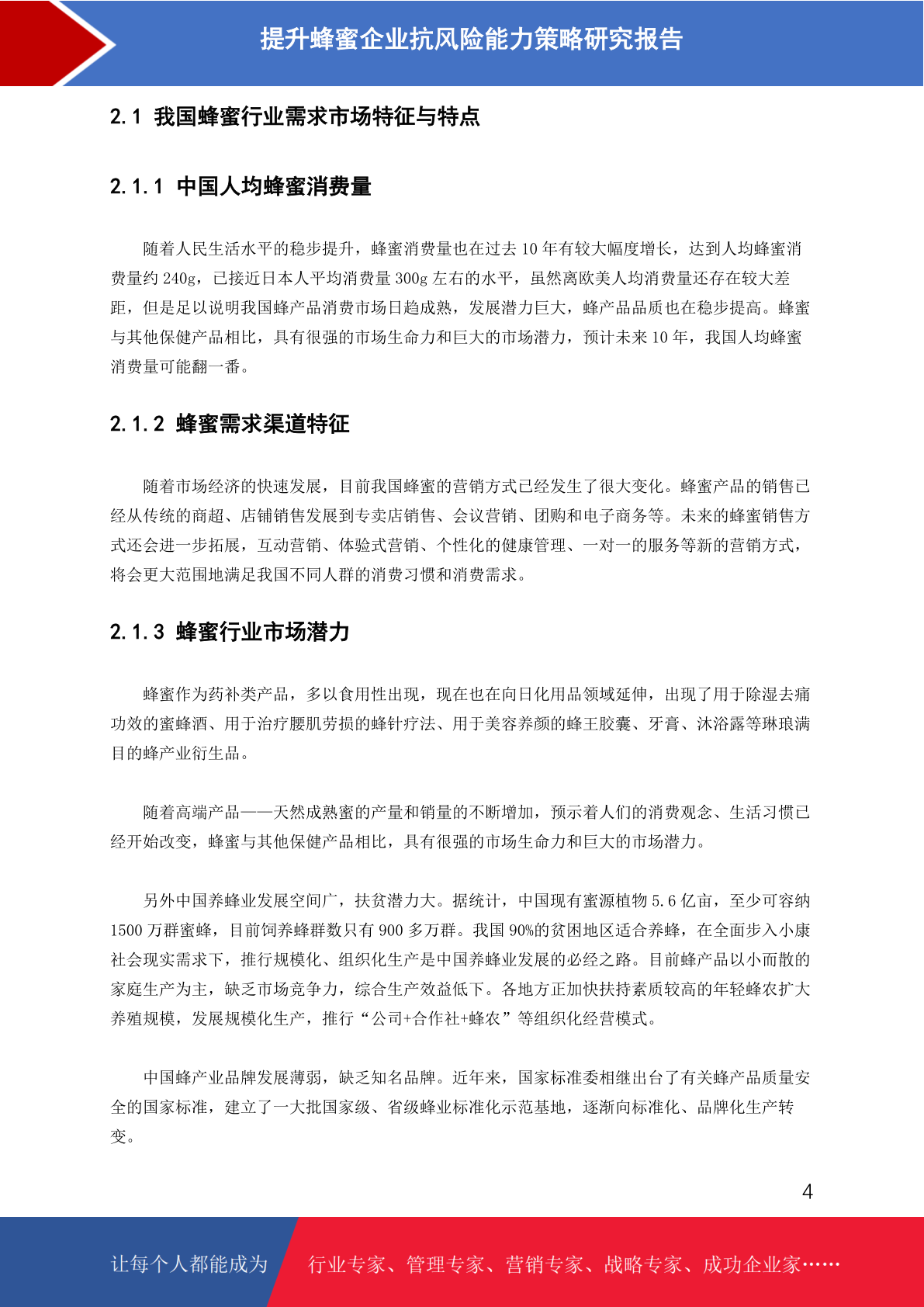 提升蜂蜜企业抗风险能力策略研究报告

2.1 我国蜂蜜行业需求市场特征与特点

2.1.1 中国人均蜂蜜消费量

随着人民生活水平的稳步提升，蜂蜜消费量也在过去 10 年有较大幅度增长，达到人均蜂蜜消费量约 240g，已接近日本人平均消费量 300g 左右的水平，虽然离欧美人均消费量还存在较大差距，但是足以说明我国蜂产品消费市场日趋成熟，发展潜力巨大，蜂产品品质也在稳步提高。蜂蜜与其他保健产品相比，具有很强的市场生命力和巨大的市场潜力，预计未来 10 年，我国人均蜂蜜消费量可能翻一番。

2.1.2 蜂蜜需求渠道特征

随着市场经济的快速发展，目前我国蜂蜜的营销方式已经发生了很大变化。蜂蜜产品的销售已经从传统的商超、店铺销售发展到专卖店销售、会议营销、团购和电子商务等。未来的蜂蜜销售方式还会进一步拓展，互动营销、体验式营销、个性化的健康管理、一对一的服务等新的营销方式，将会更大范围地满足我国不同人群的消费习惯和消费需求。

2.1.3 蜂蜜行业市场潜力

蜂蜜作为药补类产品，多以食用性出现，现在也在向日化用品领域延伸，出现了用于除湿去痛功效的蜜蜂酒、用于治疗腰肌劳损的蜂针疗法、用于美容养颜的蜂王胶囊、牙膏、沐浴露等琳琅满目的蜂产业衍生品。

随着高端产品——天然成熟蜜的产量和销量的不断增加，预示着人们的消费观念、生活习惯已经开始改变，蜂蜜与其他保健产品相比，具有很强的市场生命力和巨大的市场潜力。

另外中国养蜂业发展空间广，扶贫潜力大。据统计，中国现有蜜源植物 5.6 亿亩，至少可容纳 1500 万群蜜蜂，目前饲养蜂群数只有 900 多万群。我国 90%的贫困地区适合养蜂，在全面步入小康社会现实需求下，推行规模化、组织化生产是中国养蜂业发展的必经之路。目前蜂产品以小而散的家庭生产为主，缺乏市场竞争力，综合生产效益低下。各地方正加快扶持素质较高的年轻蜂农扩大养殖规模，发展规模化生产，推行“公司+合作社+蜂农”等组织化经营模式。

中国蜂产业品牌发展薄弱，缺乏知名品牌。近年来，国家标准委相继出台了有关蜂产品质量安全的国家标准，建立了一大批国家级、省级蜂业标准化示范基地，逐渐向标准化、品牌化生产转变。

4

让每个人都能成为 行业专家、管理专家、营销专家、战略专家、成功企业家……